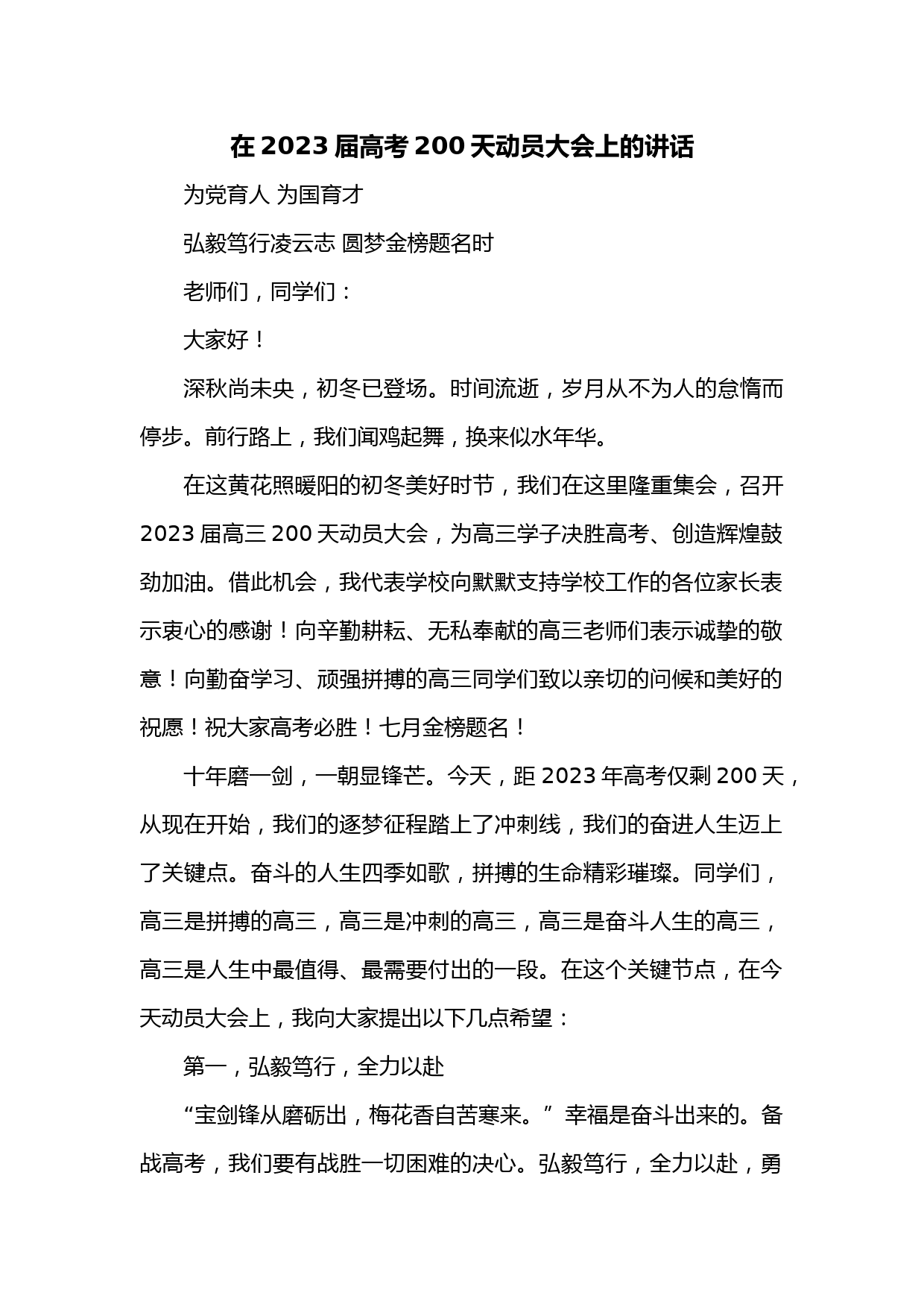 在 2023 届高考 200 天动员大会上的讲话

为党育人 为国育才

弘毅笃行凌云志 圆梦金榜题名时

老师们，同学们：

大家好！

深秋尚未央，初冬已登场。时间流逝，岁月从不为人的怠惰而停步。前行路上，我们闻鸡起舞，换来似水年华。

在这黄花照暖阳的初冬美好时节，我们在这里隆重集会，召开 2023 届高三 200 天动员大会，为高三学子决胜高考、创造辉煌鼓劲加油。借此机会，我代表学校向默默支持学校工作的各位家长表示衷心的感谢！向辛勤耕耘、无私奉献的高三老师们表示诚挚的敬意！向勤奋学习、顽强拼搏的高三同学们致以亲切的问候和美好的祝愿！祝大家高考必胜！七月金榜题名！

十年磨一剑，一朝显锋芒。今天，距 2023 年高考仅剩 200 天，从现在开始，我们的逐梦征程踏上了冲刺线，我们的奋进人生迈上了关键点。奋斗的人生四季如歌，拼搏的生命精彩璀璨。同学们，高三是拼搏的高三，高三是冲刺的高三，高三是奋斗人生的高三，高三是人生中最值得、最需要付出的一段。在这个关键节点，在今天动员大会上，我向大家提出以下几点希望：

第一，弘毅笃行，全力以赴

“宝剑锋从磨砺出，梅花香自苦寒来。”幸福是奋斗出来的。备战高考，我们要有战胜一切困难的决心。弘毅笃行，全力以赴，勇